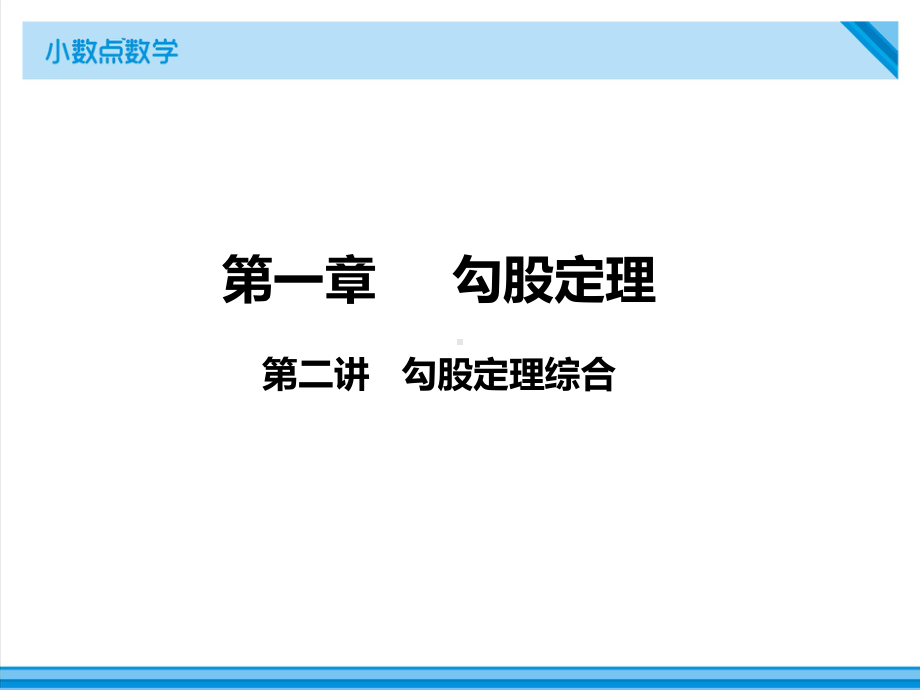 小数点数学

第一章　　勾股定理

第二讲　勾股定理综合